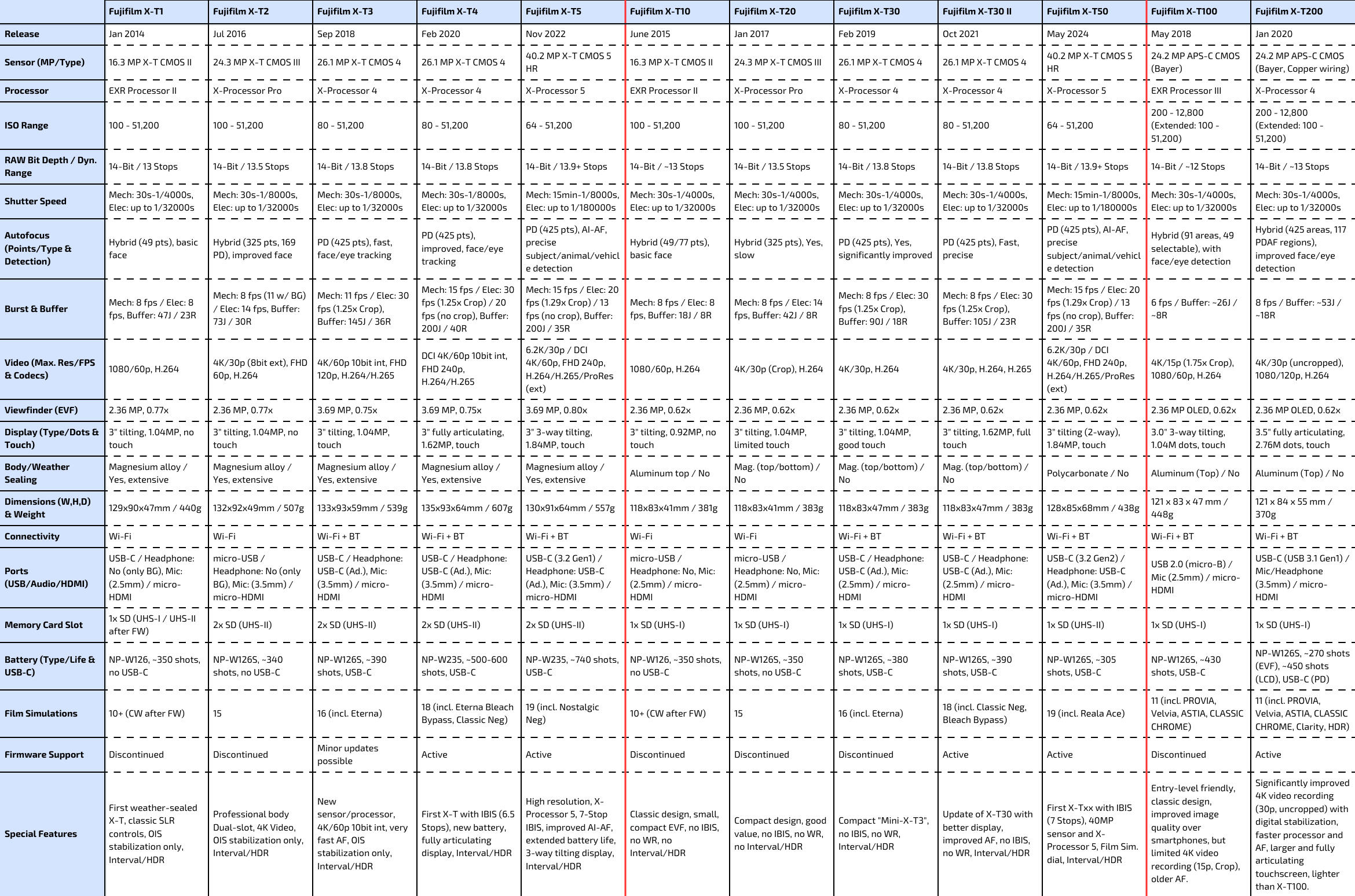 | | Fujifilm X-T1 | Fujifilm X-T2 | Fujifilm X-T3 | Fujifilm X-T4 | Fujifilm X-T5 | Fujifilm X-T10 | Fujifilm X-T20 | Fujifilm X-T30 | Fujifilm X-T30 II | Fujifilm X-T50 | Fujifilm X-T100 | Fujifilm X-T200 |
|---|---|---|---|---|---|---|---|---|---|---|---|---|
| Release | Jan 2014 | Jul 2016 | Sep 2018 | Feb 2020 | Nov 2022 | June 2015 | Jan 2017 | Feb 2019 | Oct 2021 | May 2024 | May 2018 | Jan 2020 |
| Sensor (MP/Type) | 16.3 MP X-T CMOS II | 24.3 MP X-T CMOS III | 26.1 MP X-T CMOS 4 | 26.1 MP X-T CMOS 4 | 40.2 MP X-T CMOS 5 HR | 16.3 MP X-T CMOS II | 24.3 MP X-T CMOS III | 26.1 MP X-T CMOS 4 | 26.1 MP X-T CMOS 4 | 40.2 MP X-T CMOS 5 HR | 24.2 MP APS-C CMOS (Bayer) | 24.2 MP APS-C CMOS (Bayer, Copper wiring) |
| Processor | EXR Processor II | X-Processor Pro | X-Processor 4 | X-Processor 4 | X-Processor 5 | EXR Processor II | X-Processor Pro | X-Processor 4 | X-Processor 4 | X-Processor 5 | EXR Processor III | X-Processor 4 |
| ISO Range | 100 - 51,200 | 100 - 51,200 | 80 - 51,200 | 80 - 51,200 | 64 - 51,200 | 100 - 51,200 | 100 - 51,200 | 80 - 51,200 | 80 - 51,200 | 64 - 51,200 | 200 - 12,800 (Extended: 100 - 51,200) | 200 - 12,800 (Extended: 100 - 51,200) |
| RAW Bit Depth / Dyn. Range | 14-Bit / 13 Stops | 14-Bit / 13.5 Stops | 14-Bit / 13.8 Stops | 14-Bit / 13.8 Stops | 14-Bit / 13.9+ Stops | 14-Bit / ~13 Stops | 14-Bit / 13.5 Stops | 14-Bit / 13.8 Stops | 14-Bit / 13.8 Stops | 14-Bit / 13.9+ Stops | 14-Bit / ~12 Stops | 14-Bit / ~13 Stops |
| Shutter Speed | Mech: 30s-1/4000s, Elec: up to 1/32000s | Mech: 30s-1/8000s, Elec: up to 1/32000s | Mech: 30s-1/8000s, Elec: up to 1/32000s | Mech: 30s-1/8000s, Elec: up to 1/32000s | Mech: 15min-1/8000s, Elec: up to 1/180000s | Mech: 30s-1/4000s, Elec: up to 1/32000s | Mech: 30s-1/4000s, Elec: up to 1/32000s | Mech: 30s-1/4000s, Elec: up to 1/32000s | Mech: 30s-1/4000s, Elec: up to 1/32000s | Mech: 15min-1/8000s, Elec: up to 1/180000s | Mech: 30s-1/4000s, Elec: up to 1/32000s | Mech: 30s-1/4000s, Elec: up to 1/32000s |
| Autofocus (Points/Type & Detection) | Hybrid (49 pts), basic face | Hybrid (325 pts, 169 PD), improved face | PD (425 pts), fast, face/eye tracking | PD (425 pts), improved, face/eye tracking | PD (425 pts), AI-AF, precise subject/animal/vehicle detection | Hybrid (49/77 pts), basic face | Hybrid (325 pts), Yes, slow | PD (425 pts), Yes, significantly improved | PD (425 pts), Fast, precise | PD (425 pts), AI-AF, precise subject/animal/vehicle detection | Hybrid (91 areas, 49 selectable), with face/eye detection | Hybrid (425 areas, 117 PDAF regions), improved face/eye detection |
| Burst & Buffer | Mech: 8 fps / Elec: 8 fps, Buffer: 47J / 23R | Mech: 8 fps (11 w/ BG) / Elec: 14 fps, Buffer: 73J / 30R | Mech: 11 fps / Elec: 30 fps (1.25x Crop), Buffer: 145J / 36R | Mech: 15 fps / Elec: 30 fps (1.25x Crop) / 20 fps (no crop), Buffer: 200J / 40R | Mech: 15 fps / Elec: 20 fps (1.29x Crop) / 13 fps (no crop), Buffer: 200J / 35R | Mech: 8 fps / Elec: 8 fps, Buffer: 18J / 8R | Mech: 8 fps / Elec: 14 fps, Buffer: 42J / 8R | Mech: 8 fps / Elec: 30 fps (1.25x Crop), Buffer: 90J / 18R | Mech: 8 fps / Elec: 30 fps (1.25x Crop), Buffer: 105J / 23R | Mech: 15 fps / Elec: 20 fps (1.29x Crop) / 13 fps (no crop), Buffer: 200J / 35R | 6 fps / Buffer: ~26J / ~8R | 8 fps / Buffer: ~53J / ~18R |
| Video (Max. Res/FPS & Codecs) | 1080/60p, H.264 | 4K/30p (8bit ext), FHD 60p, H.264 | 4K/60p 10bit int, FHD 120p, H.264/H.265 | DCI 4K/60p 10bit int, FHD 240p, H.264/H.265 | 6.2K/30p / DCI 4K/60p, FHD 240p, H.264/H.265/ProRes (ext) | 1080/60p, H.264 | 4K/30p (Crop), H.264 | 4K/30p, H.264 | 4K/30p, H.264, H.265 | 6.2K/30p / DCI 4K/60p, FHD 240p, H.264/H.265/ProRes (ext) | 4K/15p (1.75x Crop), 1080/60p, H.264 | 4K/30p (uncropped), 1080/120p, H.264 |
| Viewfinder (EVF) | 2.36 MP, 0.77x | 2.36 MP, 0.77x | 3.69 MP, 0.75x | 3.69 MP, 0.75x | 3.69 MP, 0.80x | 2.36 MP, 0.62x | 2.36 MP, 0.62x | 2.36 MP, 0.62x | 2.36 MP, 0.62x | 2.36 MP, 0.62x | 2.36 MP OLED, 0.62x | 2.36 MP OLED, 0.62x |
| Display (Type/Dots & Touch) | 3" tilting, 1.04MP, no touch | 3" tilting, 1.04MP, no touch | 3" tilting, 1.04MP, touch | 3" fully articulating, 1.62MP, touch | 3" 3-way tilting, 1.84MP, touch | 3" tilting, 0.92MP, no touch | 3" tilting, 1.04MP, limited touch | 3" tilting, 1.04MP, good touch | 3" tilting, 1.62MP, full touch | 3" tilting (2-way), 1.84MP, touch | 3.0" 3-way tilting, 1.04M dots, touch | 3.5" fully articulating, 2.76M dots, touch |
| Body/Weather Sealing | Magnesium alloy / Yes, extensive | Magnesium alloy / Yes, extensive | Magnesium alloy / Yes, extensive | Magnesium alloy / Yes, extensive | Magnesium alloy / Yes, extensive | Aluminum top / No | Mag. (top/bottom) / No | Mag. (top/bottom) / No | Mag. (top/bottom) / No | Polycarbonate / No | Aluminum (Top) / No | Aluminum (Top) / No |
| Dimensions (W,H,D) & Weight | 129x90x47mm / 440g | 132x92x49mm / 507g | 133x93x59mm / 539g | 135x93x64mm / 607g | 130x91x64mm / 557g | 118x83x41mm / 381g | 118x83x41mm / 383g | 118x83x47mm / 383g | 118x83x47mm / 383g | 128x85x68mm / 438g | 121 x 83 x 47 mm / 448g | 121 x 84 x 55 mm / 370g |
| Connectivity | Wi-Fi | Wi-Fi | Wi-Fi + BT | Wi-Fi + BT | Wi-Fi + BT | Wi-Fi | Wi-Fi | Wi-Fi + BT | Wi-Fi + BT | Wi-Fi + BT | Wi-Fi + BT | Wi-Fi + BT |
| Ports (USB/Audio/HDMI) | USB-C / Headphone: No (only BG), Mic: (2.5mm) / micro-HDMI | micro-USB / Headphone: No (only BG), Mic: (3.5mm) / micro-HDMI | USB-C / Headphone: USB-C (Ad.), Mic: (3.5mm) / micro-HDMI | USB-C / Headphone: USB-C (Ad.), Mic: (3.5mm) / micro-HDMI | USB-C (3.2 Gen1) / Headphone: USB-C (Ad.), Mic: (3.5mm) / micro-HDMI | micro-USB / Headphone: No, Mic: (2.5mm) / micro-HDMI | micro-USB / Headphone: No, Mic: (2.5mm) / micro-HDMI | USB-C / Headphone: USB-C (Ad.), Mic: (2.5mm) / micro-HDMI | USB-C / Headphone: USB-C (Ad.), Mic: (2.5mm) / micro-HDMI | USB-C (3.2 Gen2) / Headphone: USB-C (Ad.), Mic: (3.5mm) / micro-HDMI | USB 2.0 (micro-B) / Mic (2.5mm) / micro-HDMI | USB-C (USB 3.1 Gen1) / Mic/Headphone (3.5mm) / micro-HDMI |
| Memory Card Slot | 1x SD (UHS-I / UHS-II after FW) | 2x SD (UHS-II) | 2x SD (UHS-II) | 2x SD (UHS-II) | 2x SD (UHS-II) | 1x SD (UHS-I) | 1x SD (UHS-I) | 1x SD (UHS-I) | 1x SD (UHS-I) | 1x SD (UHS-II) | 1x SD (UHS-I) | 1x SD (UHS-I) |
| Battery (Type/Life & USB-C) | NP-W126, ~350 shots, no USB-C | NP-W126S, ~340 shots, no USB-C | NP-W126S, ~390 shots, USB-C | NP-W235, ~500-600 shots, USB-C | NP-W235, ~740 shots, USB-C | NP-W126, ~350 shots, no USB-C | NP-W126S, ~350 shots, no USB-C | NP-W126S, ~380 shots, USB-C | NP-W126S, ~390 shots, USB-C | NP-W126S, ~305 shots, USB-C | NP-W126S, ~430 shots, USB-C | NP-W126S, ~270 shots (EVF), ~450 shots (LCD), USB-C (PD) |
| Film Simulations | 10+ (CW after FW) | 15 | 16 (incl. Eterna) | 18 (incl. Eterna Bleach Bypass, Classic Neg) | 19 (incl. Nostalgic Neg) | 10+ (CW after FW) | 15 | 16 (incl. Eterna) | 18 (incl. Classic Neg, Bleach Bypass) | 19 (incl. Reala Ace) | 11 (incl. PROVIA, Velvia, ASTIA, CLASSIC CHROME) | 11 (incl. PROVIA, Velvia, ASTIA, CLASSIC CHROME, Clarity, HDR) |
| Firmware Support | Discontinued | Discontinued | Minor updates possible | Active | Active | Discontinued | Discontinued | Discontinued | Active | Active | Discontinued | Active |
| Special Features | First weather-sealed X-T, classic SLR controls, OIS stabilization only, Interval/HDR | Professional body Dual-slot, 4K Video, OIS stabilization only, Interval/HDR | New sensor/processor, 4K/60p 10bit int, very fast AF, OIS stabilization only, Interval/HDR | First X-T with IBIS (6.5 Stops), new battery, fully articulating display, Interval/HDR | High resolution, X-Processor 5, 7-Stop IBIS, improved AI-AF, extended battery life, 3-way tilting display, Interval/HDR | Classic design, small, compact EVF, no IBIS, no WR, no Interval/HDR | Compact design, good value, no IBIS, no WR, no Interval/HDR | Compact "Mini-X-T3", no IBIS, no WR, Interval/HDR | Update of X-T30 with better display, improved AF, no IBIS, no WR, Interval/HDR | First X-Txx with IBIS (7 Stops), 40MP sensor and X-Processor 5, Film Sim. dial, Interval/HDR | Entry-level friendly, classic design, improved image quality over smartphones, but limited 4K video recording (15p, Crop), older AF. | Significantly improved 4K video recording (30p, uncropped) with digital stabilization, faster processor and AF, larger and fully articulating touchscreen, lighter than X-T100. |